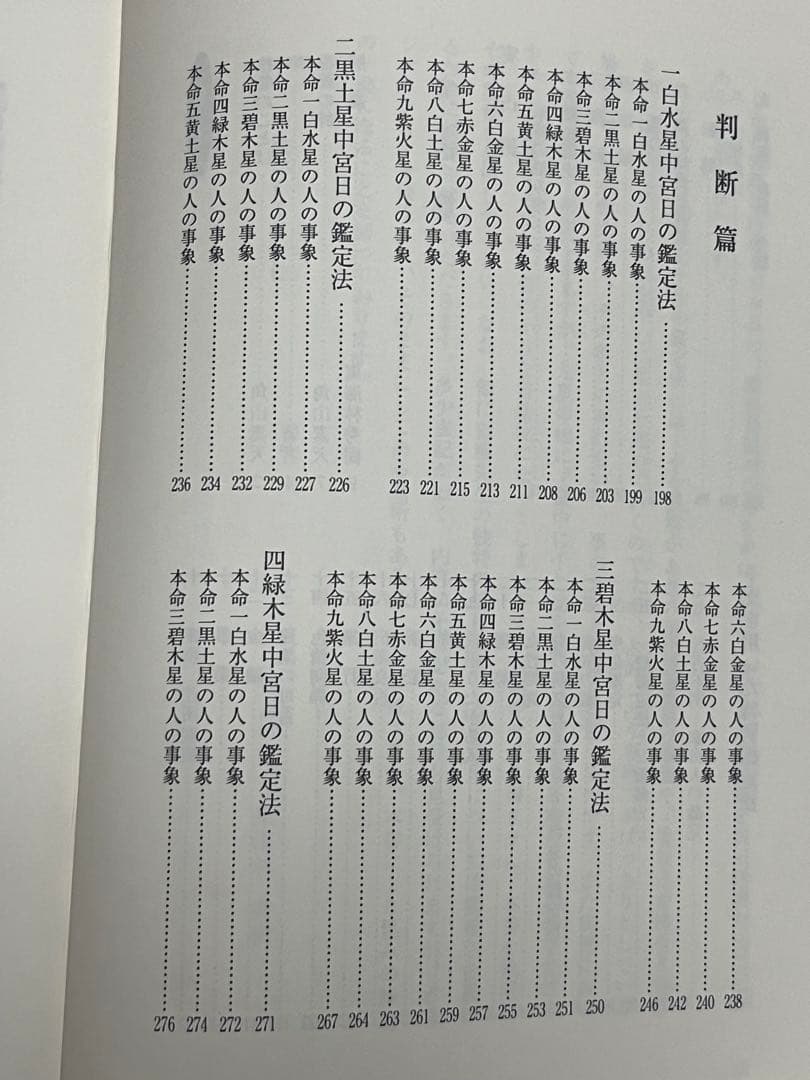 判断篇

一白水星中宮日の鑑定法……198
本命一白水星の人の事象……199
本命二黒土星の人の事象……203
本命三碧木星の人の事象……206
本命四緑木星の人の事象……208
本命五黄土星の人の事象……211
本命六白金星の人の事象……213
本命七赤金星の人の事象……215
本命八白土星の人の事象……221
本命九紫火星の人の事象……223

二黒土星中宮日の鑑定法……226
本命一白水星の人の事象……227
本命二黒土星の人の事象……229
本命三碧木星の人の事象……232
本命四緑木星の人の事象……234
本命五黄土星の人の事象……236

本命六白金星の人の事象……238
本命七赤金星の人の事象……240
本命八白土星の人の事象……242
本命九紫火星の人の事象……246

三碧木星中宮日の鑑定法……250
本命一白水星の人の事象……251
本命二黒土星の人の事象……253
本命三碧木星の人の事象……255
本命四緑木星の人の事象……257
本命五黄土星の人の事象……259
本命六白金星の人の事象……261
本命七赤金星の人の事象……263
本命八白土星の人の事象……264
本命九紫火星の人の事象……267

四緑木星中宮日の鑑定法……271
本命一白水星の人の事象……272
本命二黒土星の人の事象……274
本命三碧木星の人の事象……276